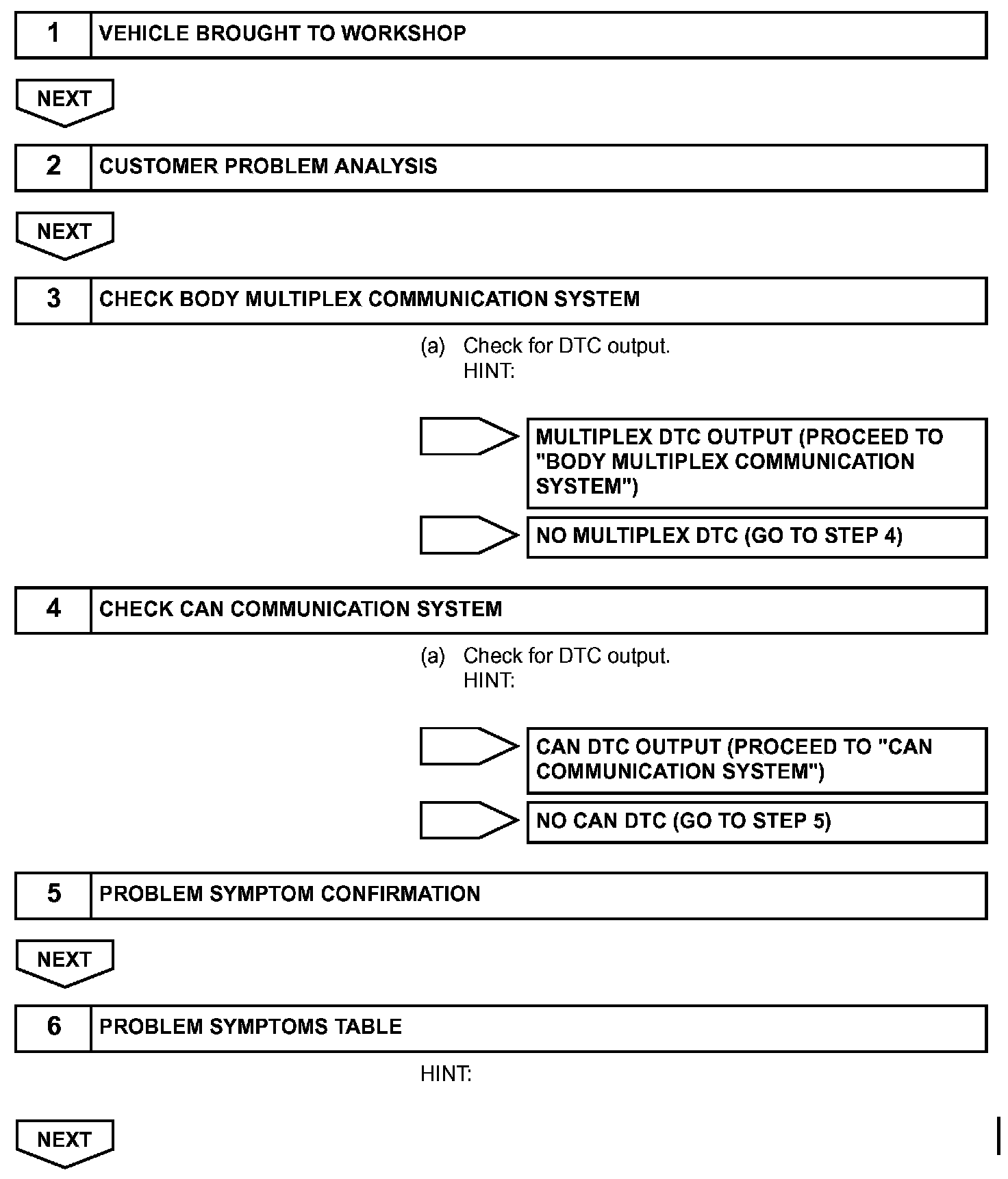 1 VEHICLE BROUGHT TO WORKSHOP

NEXT

2 CUSTOMER PROBLEM ANALYSIS

NEXT

3 CHECK BODY MULTIPLEX COMMUNICATION SYSTEM

(a) Check for DTC output.
HINT:

MULTIPLEX DTC OUTPUT (PROCEED TO "BODY MULTIPLEX COMMUNICATION SYSTEM")

NO MULTIPLEX DTC (GO TO STEP 4)

4 CHECK CAN COMMUNICATION SYSTEM

(a) Check for DTC output.
HINT:

CAN DTC OUTPUT (PROCEED TO "CAN COMMUNICATION SYSTEM")

NO CAN DTC (GO TO STEP 5)

5 PROBLEM SYMPTOM CONFIRMATION

NEXT

6 PROBLEM SYMPTOMS TABLE

HINT:

NEXT